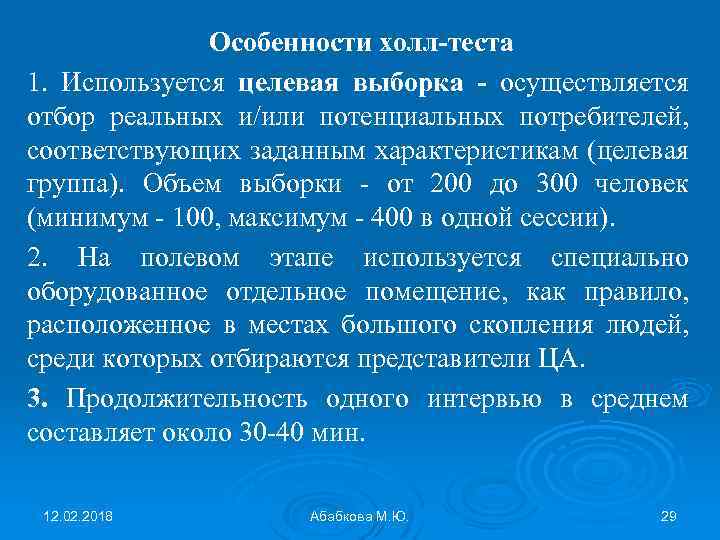 Особенности холл-теста

1. Используется целевая выборка - осуществляется отбор реальных и/или потенциальных потребителей, соответствующих заданным характеристикам (целевая группа). Объем выборки - от 200 до 300 человек (минимум - 100, максимум - 400 в одной сессии).

2. На полевом этапе используется специально оборудованное отдельное помещение, как правило, расположенное в местах большого скопления людей, среди которых отбираются представители ЦА.

3. Продолжительность одного интервью в среднем составляет около 30-40 мин.

12.02.2018

Абабкова М.Ю.

29